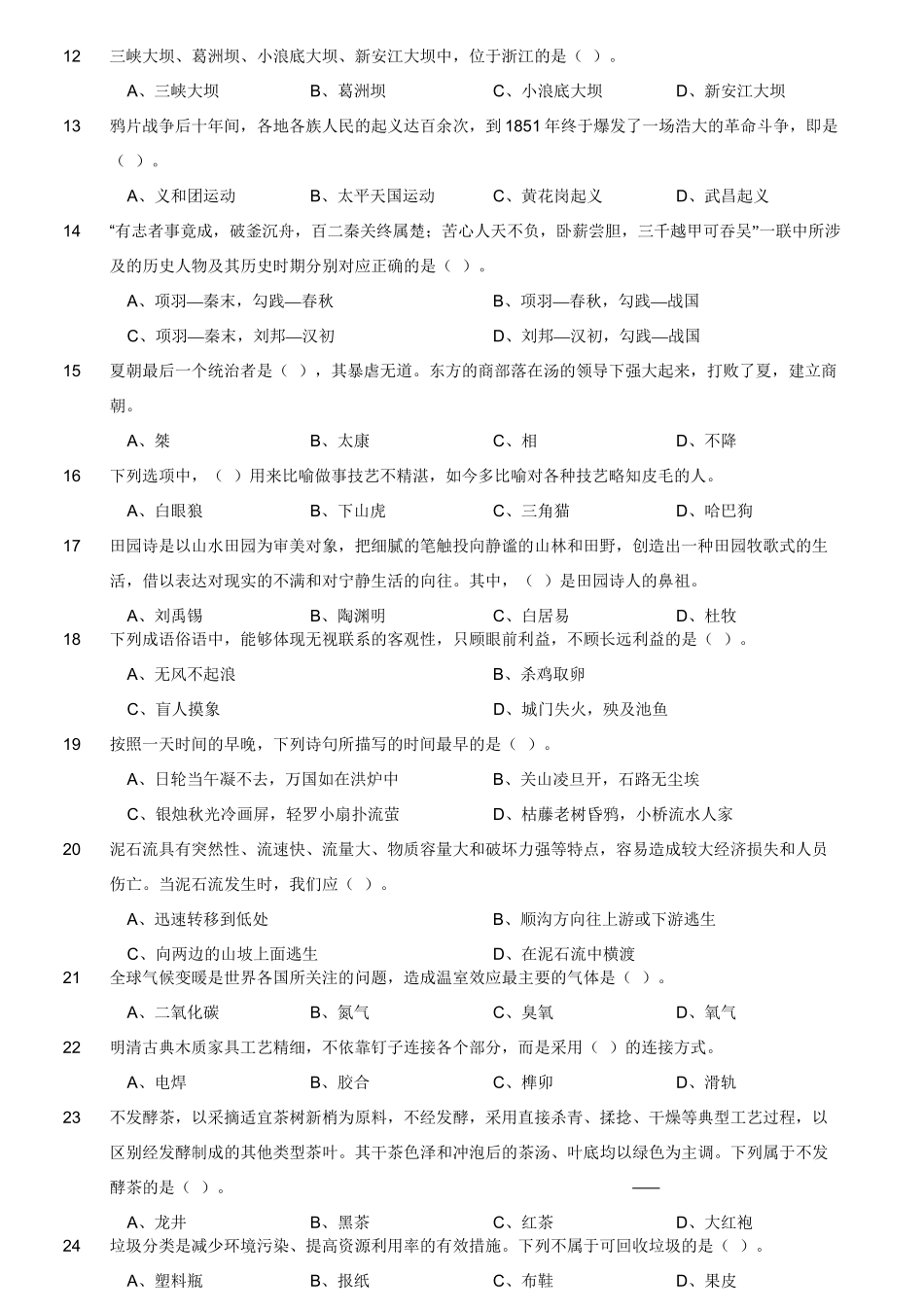 12 三峡大坝、葛洲坝、小浪底大坝、新安江大坝中，位于浙江的是（ ）。

A、三峡大坝 B、葛洲坝 C、小浪底大坝 D、新安江大坝

13 鸦片战争后十年间，各地各族人民的起义达百余次，到 1851 年终于爆发了一场浩大的革命斗争，即是（ ）。

A、义和团运动 B、太平天国运动 C、黄花岗起义 D、武昌起义

14 “有志者事竟成，破釜沉舟，百二秦关终属楚；苦心人天不负，卧薪尝胆，三千越甲可吞吴”一联中所涉及的历史人物及其历史时期分别对应正确的是（ ）。

A、项羽—秦末，勾践—春秋 B、项羽—春秋，勾践—战国

C、项羽—秦末，刘邦—汉初 D、刘邦—汉初，勾践—战国

15 夏朝最后一个统治者是（ ），其暴虐无道。东方的商部落在汤的领导下强大起来，打败了夏，建立商朝。

A、桀 B、太康 C、相 D、不降

16 下列选项中，（ ）用来比喻做事技艺不精湛，如今多比喻对各种技艺略知皮毛的人。

A、白眼狼 B、下山虎 C、三角猫 D、哈巴狗

17 田园诗是以山水田园为审美对象，把细腻的笔触投向静谧的山林和田野，创造出一种田园牧歌式的生活，借以表达对现实的不满和对宁静生活的向往。其中，（ ）是田园诗人的鼻祖。

A、刘禹锡 B、陶渊明 C、白居易 D、杜牧

18 下列成语俗语中，能够体现无视联系的客观性，只顾眼前利益，不顾长远利益的是（ ）。

A、无风不起浪 B、杀鸡取卵

C、盲人摸象 D、城门失火，殃及池鱼

19 按照一天时间的早晚，下列诗句所描写的时间最早的是（ ）。

A、日轮当午凝不去，万国如在洪炉中 B、关山凌旦开，石路无尘埃

C、银烛秋光冷画屏，轻罗小扇扑流萤 D、枯藤老树昏鸦，小桥流水人家

20 泥石流具有突然性、流速快、流量大、物质容量大和破坏力强等特点，容易造成较大经济损失和人员伤亡。当泥石流发生时，我们应（ ）。

A、迅速转移到低处 B、顺沟方向往上游或下游逃生

C、向两边的山坡上面逃生 D、在泥石流中横渡

21 全球气候变暖是世界各国所关注的问题，造成温室效应最主要的气体是（ ）。

A、二氧化碳 B、氮气 C、臭氧 D、氧气

22 明清古典木质家具工艺精细，不依靠钉子连接各个部分，而是采用（ ）的连接方式。

A、电焊 B、胶合 C、榫卯 D、滑轨

23 不发酵茶，以采摘适宜茶树新梢为原料，不经发酵，采用直接杀青、揉捻、干燥等典型工艺过程，以区别经发酵制成的其他类型茶叶。其干茶色泽和冲泡后的茶汤、叶底均以绿色为主调。下列属于不发酵茶的是（ ）。

A、龙井 B、黑茶 C、红茶 D、大红袍

24 垃圾分类是减少环境污染、提高资源利用率的有效措施。下列不属于可回收垃圾的是（ ）。

A、塑料瓶 B、报纸 C、布鞋 D、果皮